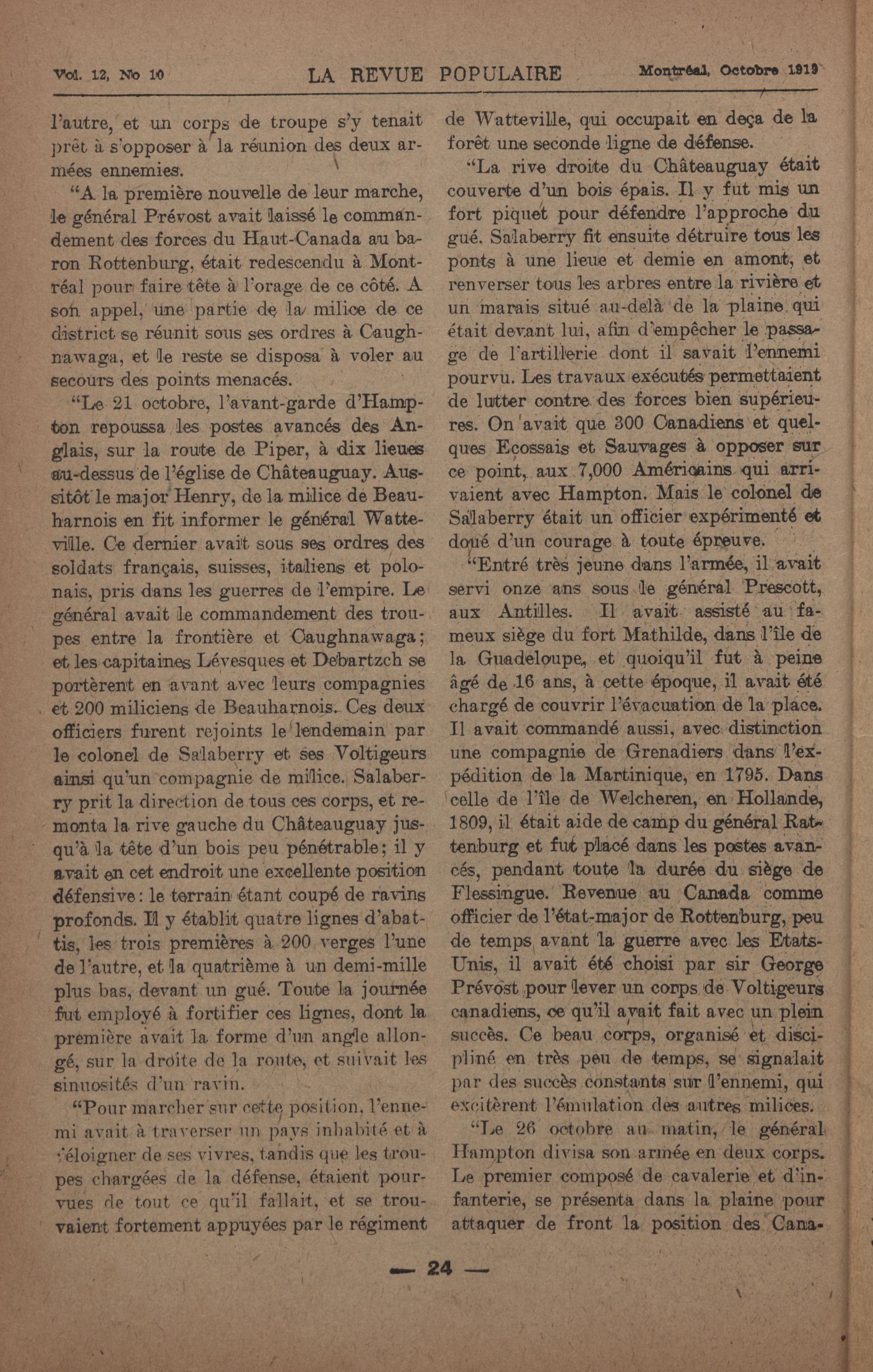 Vol. 12, No 10 LA REVUE POPULAIRE Montréal, Octobre 1919

l'autre, et un corps de troupe s'y tenait prêt à s'opposer à la réunion des deux armées ennemies.

"A la première nouvelle de leur marche, le général Prévost avait laissé le commandement des forces du Haut-Canada au baron Rottenburg, était redescendu à Montréal pour faire tête à l'orage de ce côté. A son appel, une partie de la milice de ce district se réunit sous ses ordres à Caughnawaga, et le reste se disposa à voler au secours des points menacés.

"Le 21 octobre, l'avant-garde d'Hampton repoussa les postes avancés des Anglais, sur la route de Piper, à dix lieues au-dessus de l'église de Châteauguay. Aussitôt le major Henry, de la milice de Beauharnois en fit informer le général Watteville. Ce dernier avait sous ses ordres des soldats français, suisses, italiens et polonais, pris dans les guerres de l'empire. Le général avait le commandement des troupes entre la frontière et Caughnawaga; et les capitaines Lévesques et Debartzch se portèrent en avant avec leurs compagnies et 200 miliciens de Beauharnois. Ces deux officiers furent rejoints le lendemain par le colonel de Salaberry et ses Voltigeurs ainsi qu'un compagnie de milice. Salaberry prit la direction de tous ces corps, et remonta la rive gauche du Châteauguay jusqu'à la tête d'un bois peu pénétrable; il y avait en cet endroit une excellente position défensive: le terrain étant coupé de ravins profonds. Il y établit quatre lignes d'abattis, les trois premières à 200 verges l'une de l'autre, et la quatrième à un demi-mille plus bas, devant un gué. Toute la journée fut employé à fortifier ces lignes, dont la première avait la forme d'un angle allongé, sur la droite de la route, et suivait les sinuosités d'un ravin.

"Pour marcher sur cette position, l'ennemi avait à traverser un pays inhabité et à s'éloigner de ses vivres, tandis que les troupes chargées de la défense, étaient pourvues de tout ce qu'il fallait, et se trouvaient fortement appuyées par le régiment de Watteville, qui occupait en deça de la forêt une seconde ligne de défense.

"La rive droite du Châteauguay était couverte d'un bois épais. Il y fut mis un fort piquet pour défendre l'approche du gué. Salaberry fit ensuite détruire tous les ponts à une lieue et demie en amont, et renverser tous les arbres entre la rivière et un marais situé au-delà de la plaine qui était devant lui, afin d'empêcher le passage de l'artillerie dont il savait l'ennemi pourvu. Les travaux exécutés permettaient de lutter contre des forces bien supérieures. On avait que 300 Canadiens et quelques Ecossais et Sauvages à opposer sur ce point, aux 7,000 Américains qui arrivaient avec Hampton. Mais le colonel de Salaberry était un officier expérimenté et doué d'un courage à toute épreuve.

"Entré très jeune dans l'armée, il avait servi onze ans sous le général Prescott, aux Antilles. Il avait assisté au fameux siège du fort Mathilde, dans l'île de la Guadeloupe, et quoiqu'il fut à peine âgé de 16 ans, à cette époque, il avait été chargé de couvrir l'évacuation de la place. Il avait commandé aussi, avec distinction une compagnie de Grenadiers dans l'expédition de la Martinique, en 1795. Dans celle de l'île de Welcheren, en Hollande, 1809, il était aide de camp du général Rattenburg et fut placé dans les postes avancés, pendant toute la durée du siège de Flessingue. Revenue au Canada comme officier de l'état-major de Rottenburg, peu de temps avant la guerre avec les Etats-Unis, il avait été choisi par sir George Prévost pour lever un corps de Voltigeurs canadiens, ce qu'il avait fait avec un plein succès. Ce beau corps, organisé et discipliné en très peu de temps, se signalait par des succès constants sur l'ennemi, qui excitèrent l'émulation des autres milices.

"Le 26 octobre au matin, le général Hampton divisa son armée en deux corps. Le premier composé de cavalerie et d'infanterie, se présenta dans la plaine pour attaquer de front la position des Cana-

— 24 —